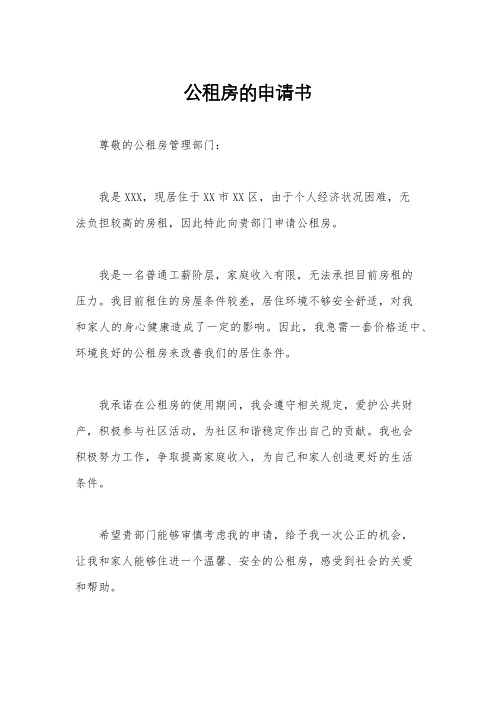 公租房的申请书

尊敬的公租房管理部门：

我是XXX，现居住于XX市XX区，由于个人经济状况困难，无法负担较高的房租，因此特此向贵部门申请公租房。

我是一名普通工薪阶层，家庭收入有限，无法承担目前房租的压力。我目前租住的房屋条件较差，居住环境不够安全舒适，对我和家人的身心健康造成了一定的影响。因此，我急需一套价格适中、环境良好的公租房来改善我们的居住条件。

我承诺在公租房的使用期间，我会遵守相关规定，爱护公共财产，积极参与社区活动，为社区和谐稳定作出自己的贡献。我也会积极努力工作，争取提高家庭收入，为自己和家人创造更好的生活条件。

希望贵部门能够审慎考虑我的申请，给予我一次公正的机会，让我和家人能够住进一个温馨、安全的公租房，感受到社会的关爱和帮助。